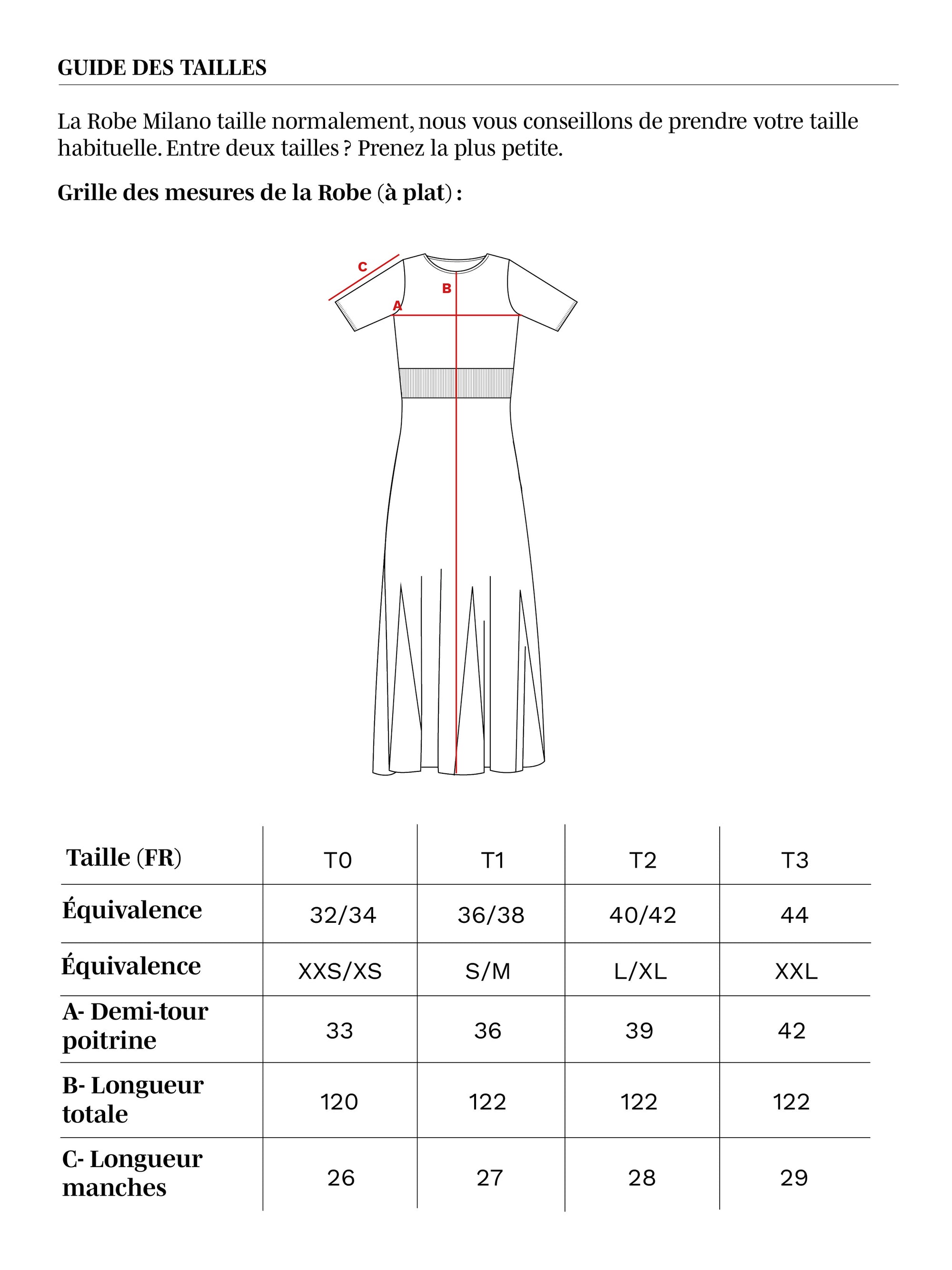 GUIDE DES TAILLES

La Robe Milano taille normalement, nous vous conseillons de prendre votre taille habituelle. Entre deux tailles ? Prenez la plus petite.

Grille des mesures de la Robe (à plat) :

C
B
A

| Taille (FR) | T0 | T1 | T2 | T3 |
|---|---|---|---|---|
| Équivalence | 32/34 | 36/38 | 40/42 | 44 |
| Équivalence | XXS/XS | S/M | L/XL | XXL |
| A- Demi-tour poitrine | 33 | 36 | 39 | 42 |
| B- Longueur totale | 120 | 122 | 122 | 122 |
| C- Longueur manches | 26 | 27 | 28 | 29 |